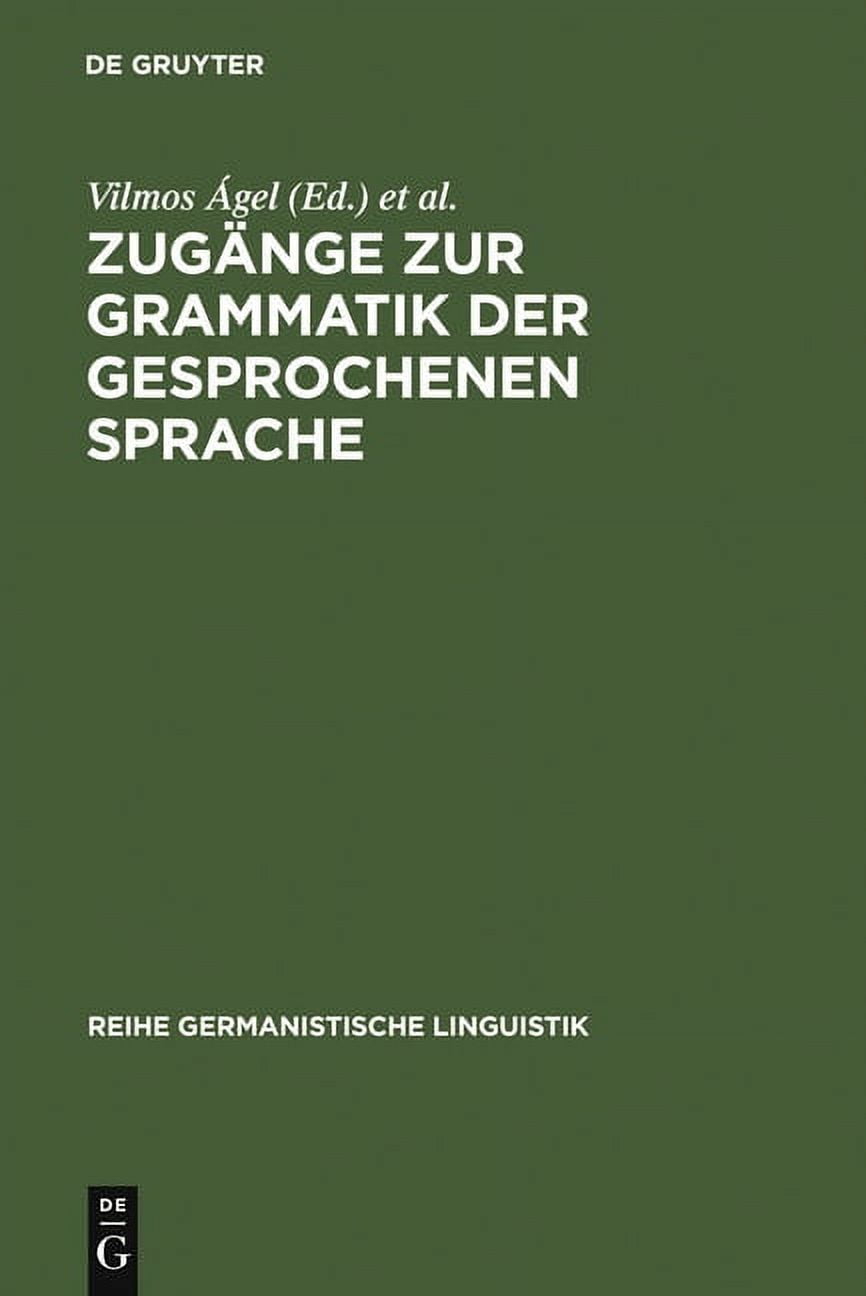 DE GRUYTER

Vilmos Ágel (Ed.) et al.

ZUGÄNGE ZUR GRAMMATIK DER GESPROCHENEN SPRACHE

REIHE GERMANISTISCHE LINGUISTIK

DE
G